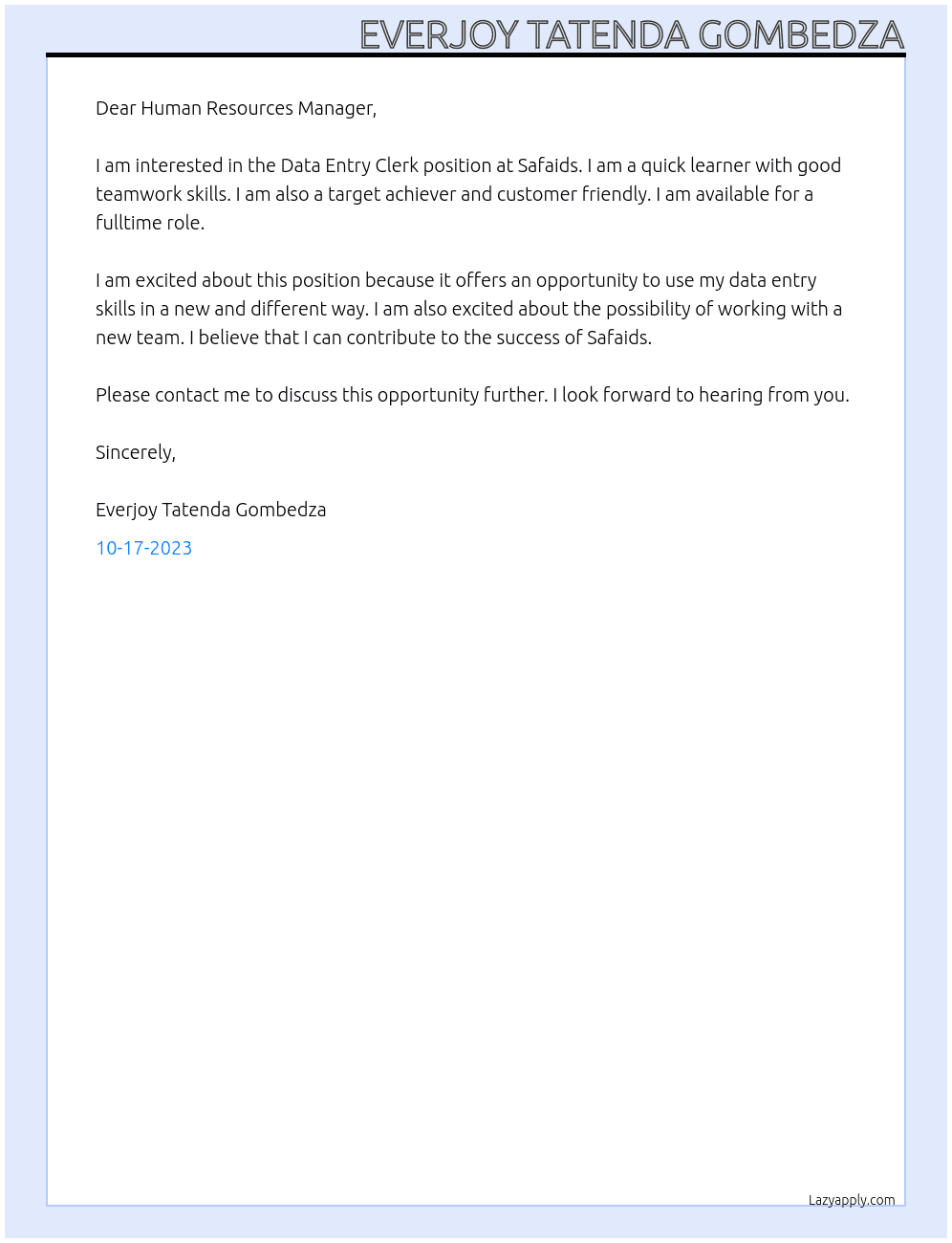 EVERJOY TATENDA GOMBEDZA

Dear Human Resources Manager,

I am interested in the Data Entry Clerk position at Safaids. I am a quick learner with good teamwork skills. I am also a target achiever and customer friendly. I am available for a fulltime role.

I am excited about this position because it offers an opportunity to use my data entry skills in a new and different way. I am also excited about the possibility of working with a new team. I believe that I can contribute to the success of Safaids.

Please contact me to discuss this opportunity further. I look forward to hearing from you.

Sincerely,

Everjoy Tatenda Gombedza

10-17-2023

Lazyapply.com